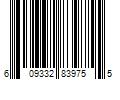 6 09332 83975 5